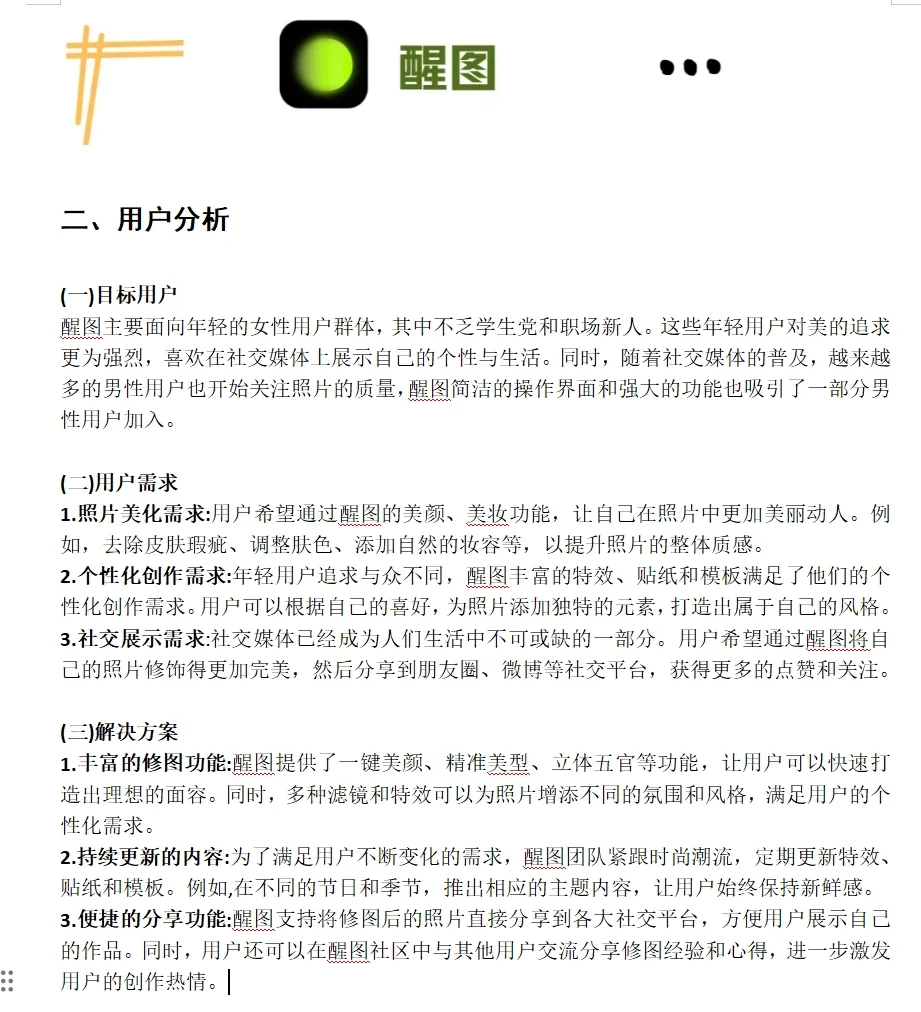 醒图

二、用户分析

(一)目标用户
醒图主要面向年轻的女性用户群体，其中不乏学生党和职场新人。这些年轻用户对美的追求更为强烈，喜欢在社交媒体上展示自己的个性与生活。同时，随着社交媒体的普及，越来越多的男性用户也开始关注照片的质量，醒图简洁的操作界面和强大的功能也吸引了一部分男性用户加入。

(二)用户需求
1.照片美化需求:用户希望通过醒图的美颜、美妆功能，让自己在照片中更加美丽动人。例如，去除皮肤瑕疵、调整肤色、添加自然的妆容等，以提升照片的整体质感。
2.个性化创作需求:年轻用户追求与众不同，醒图丰富的特效、贴纸和模板满足了他们的个性化创作需求。用户可以根据自己的喜好，为照片添加独特的元素，打造出属于自己的风格。
3.社交展示需求:社交媒体已经成为人们生活中不可或缺的一部分。用户希望通过醒图将自己的照片修饰得更加完美，然后分享到朋友圈、微博等社交平台，获得更多的点赞和关注。

(三)解决方案
1.丰富的修图功能:醒图提供了一键美颜、精准美型、立体五官等功能，让用户可以快速打造出理想的面容。同时，多种滤镜和特效可以为照片增添不同的氛围和风格，满足用户的个性化需求。
2.持续更新的内容:为了满足用户不断变化的需求，醒图团队紧跟时尚潮流，定期更新特效、贴纸和模板。例如,在不同的节日和季节，推出相应的主题内容，让用户始终保持新鲜感。
3.便捷的分享功能:醒图支持将修图后的照片直接分享到各大社交平台，方便用户展示自己的作品。同时，用户还可以在醒图社区中与其他用户交流分享修图经验和心得，进一步激发用户的创作热情。